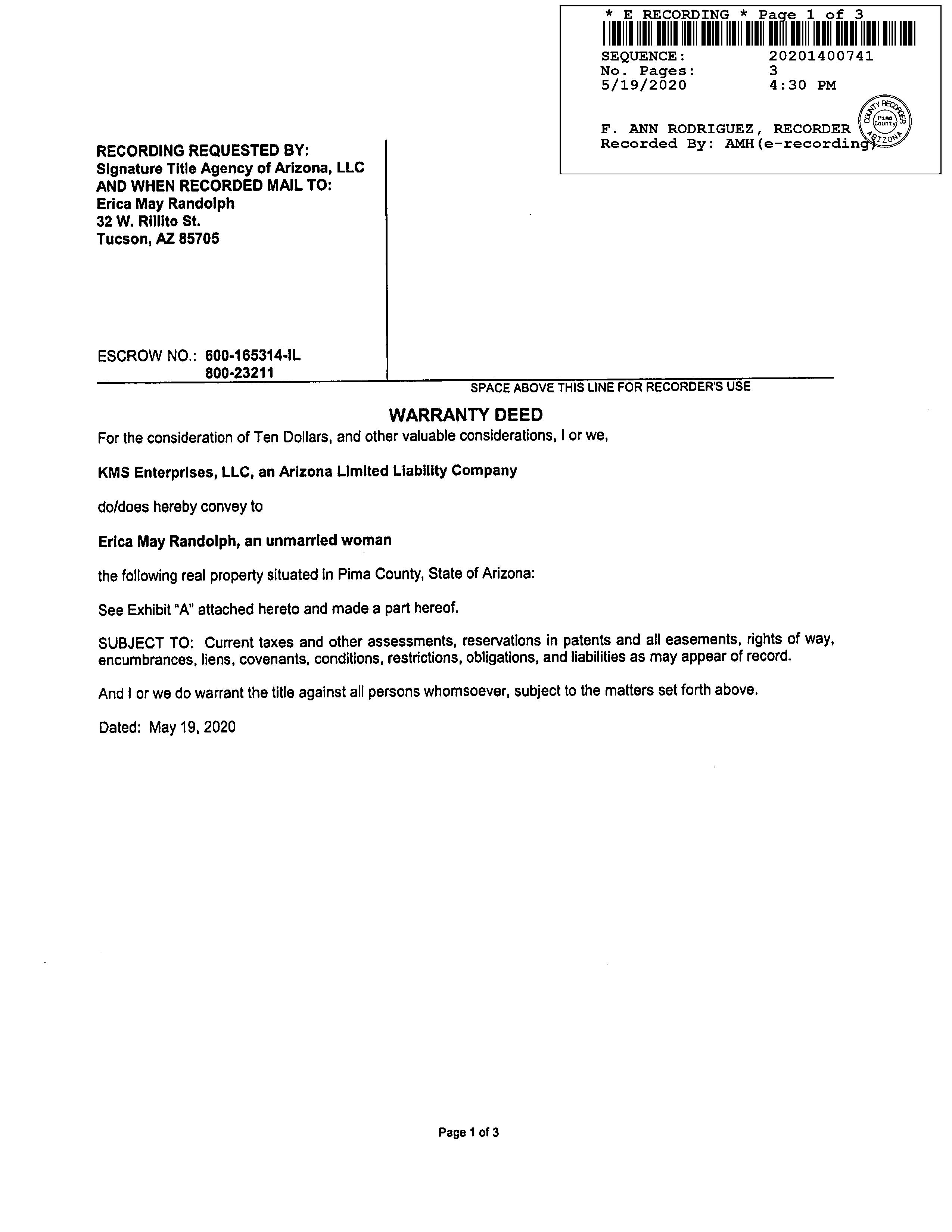 * E RECORDING * Page 1 of 3
SEQUENCE: 20201400741
No. Pages: 3
5/19/2020 4:30 PM

F. ANN RODRIGUEZ, RECORDER
Recorded By: AMH(e-recording)

COUNTY RECORDER Pima County ARIZONA

RECORDING REQUESTED BY:
Signature Title Agency of Arizona, LLC
AND WHEN RECORDED MAIL TO:
Erica May Randolph
32 W. Rillito St.
Tucson, AZ 85705

ESCROW NO.: 600-165314-IL
800-23211

SPACE ABOVE THIS LINE FOR RECORDER'S USE

WARRANTY DEED

For the consideration of Ten Dollars, and other valuable considerations, I or we,

KMS Enterprises, LLC, an Arizona Limited Liability Company

do/does hereby convey to

Erica May Randolph, an unmarried woman

the following real property situated in Pima County, State of Arizona:

See Exhibit "A" attached hereto and made a part hereof.

SUBJECT TO: Current taxes and other assessments, reservations in patents and all easements, rights of way, encumbrances, liens, covenants, conditions, restrictions, obligations, and liabilities as may appear of record.

And I or we do warrant the title against all persons whomsoever, subject to the matters set forth above.

Dated: May 19, 2020

Page 1 of 3